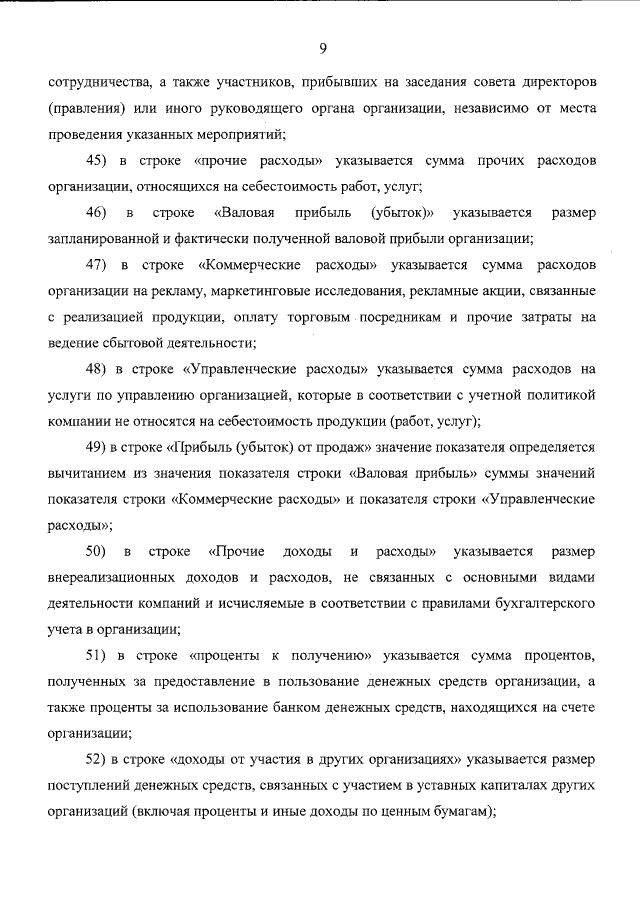 9

сотрудничества, а также участников, прибывших на заседания совета директоров (правления) или иного руководящего органа организации, независимо от места проведения указанных мероприятий;

45) в строке «прочие расходы» указывается сумма прочих расходов организации, относящихся на себестоимость работ, услуг;

46) в строке «Валовая прибыль (убыток)» указывается размер запланированной и фактически полученной валовой прибыли организации;

47) в строке «Коммерческие расходы» указывается сумма расходов организации на рекламу, маркетинговые исследования, рекламные акции, связанные с реализацией продукции, оплату торговым посредникам и прочие затраты на ведение сбытовой деятельности;

48) в строке «Управленческие расходы» указывается сумма расходов на услуги по управлению организацией, которые в соответствии с учетной политикой компании не относятся на себестоимость продукции (работ, услуг);

49) в строке «Прибыль (убыток) от продаж» значение показателя определяется вычитанием из значения показателя строки «Валовая прибыль» суммы значений показателя строки «Коммерческие расходы» и показателя строки «Управленческие расходы»;

50) в строке «Прочие доходы и расходы» указывается размер внереализационных доходов и расходов, не связанных с основными видами деятельности компаний и исчисляемые в соответствии с правилами бухгалтерского учета в организации;

51) в строке «проценты к получению» указывается сумма процентов, полученных за предоставление в пользование денежных средств организации, а также проценты за использование банком денежных средств, находящихся на счете организации;

52) в строке «доходы от участия в других организациях» указывается размер поступлений денежных средств, связанных с участием в уставных капиталах других организаций (включая проценты и иные доходы по ценным бумагам);